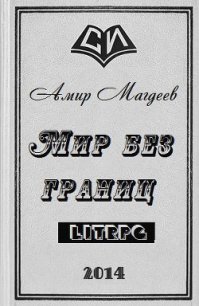 СИ

Амир Магдеев

Мир без границ

LITRPG

2014